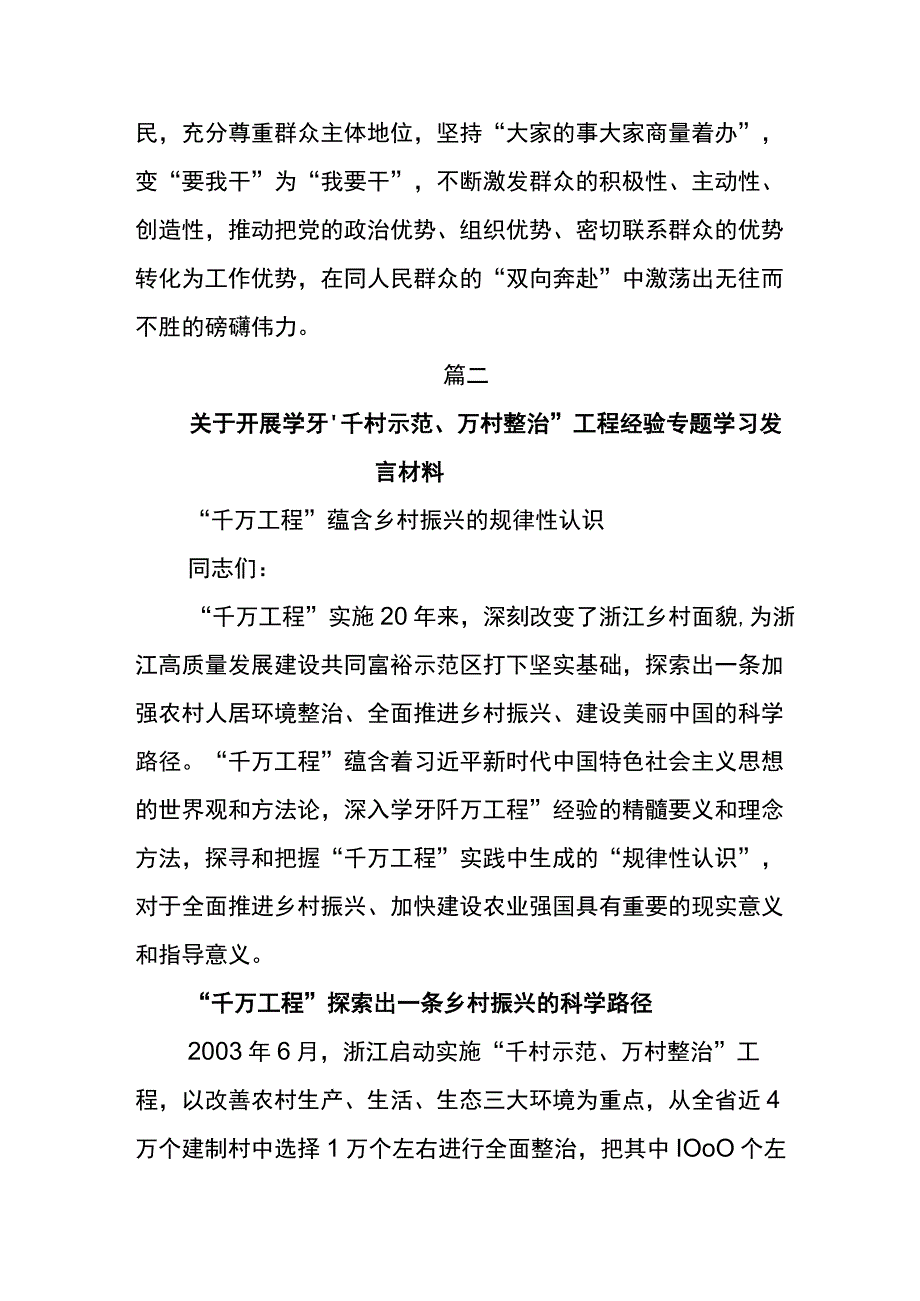 民，充分尊重群众主体地位，坚持“大家的事大家商量着办”，变“要我干”为“我要干”，不断激发群众的积极性、主动性、创造性，推动把党的政治优势、组织优势、密切联系群众的优势转化为工作优势，在同人民群众的“双向奔赴”中激荡出无往而不胜的磅礴伟力。

篇二

关于开展学牙'千村示范、万村整治”工程经验专题学习发言材料

“千万工程”蕴含乡村振兴的规律性认识

同志们：

“千万工程”实施20年来，深刻改变了浙江乡村面貌,为浙江高质量发展建设共同富裕示范区打下坚实基础，探索出一条加强农村人居环境整治、全面推进乡村振兴、建设美丽中国的科学路径。“千万工程”蕴含着习近平新时代中国特色社会主义思想的世界观和方法论，深入学牙阡万工程”经验的精髓要义和理念方法，探寻和把握“千万工程”实践中生成的“规律性认识”，对于全面推进乡村振兴、加快建设农业强国具有重要的现实意义和指导意义。

“千万工程”探索出一条乡村振兴的科学路径

2003年6月，浙江启动实施“千村示范、万村整治”工程，以改善农村生产、生活、生态三大环境为重点，从全省近4万个建制村中选择1万个左右进行全面整治，把其中IOoO个左